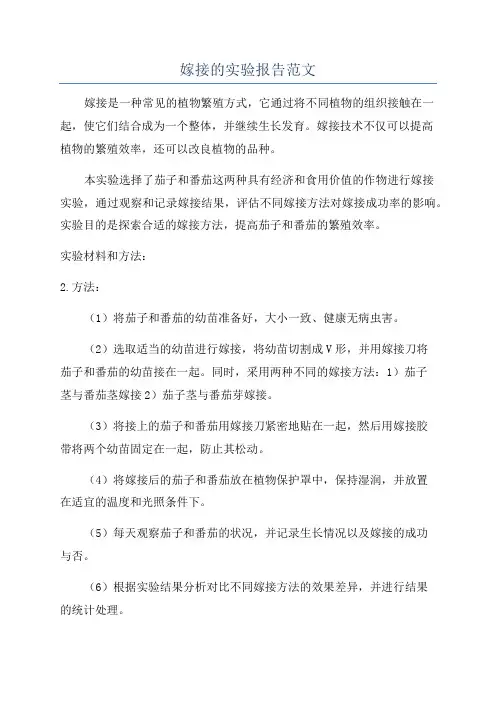 嫁接的实验报告范文

嫁接是一种常见的植物繁殖方式，它通过将不同植物的组织接触在一起，使它们结合成为一个整体，并继续生长发育。嫁接技术不仅可以提高植物的繁殖效率，还可以改良植物的品种。

本实验选择了茄子和番茄这两种具有经济和食用价值的作物进行嫁接实验，通过观察和记录嫁接结果，评估不同嫁接方法对嫁接成功率的影响。实验目的是探索合适的嫁接方法，提高茄子和番茄的繁殖效率。

实验材料和方法：

2.方法：

（1）将茄子和番茄的幼苗准备好，大小一致、健康无病虫害。

（2）选取适当的幼苗进行嫁接，将幼苗切割成V形，并用嫁接刀将茄子和番茄的幼苗接在一起。同时，采用两种不同的嫁接方法：1）茄子茎与番茄茎嫁接2）茄子茎与番茄芽嫁接。

（3）将接上的茄子和番茄用嫁接刀紧密地贴在一起，然后用嫁接胶带将两个幼苗固定在一起，防止其松动。

（4）将嫁接后的茄子和番茄放在植物保护罩中，保持湿润，并放置在适宜的温度和光照条件下。

（5）每天观察茄子和番茄的状况，并记录生长情况以及嫁接的成功与否。

（6）根据实验结果分析对比不同嫁接方法的效果差异，并进行结果的统计处理。